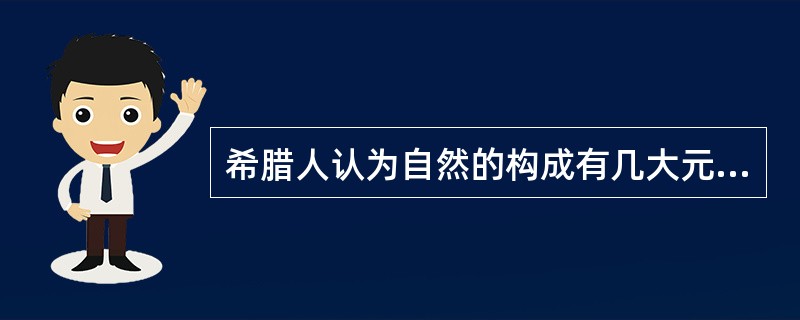 希腊人认为自然的构成有几大元...